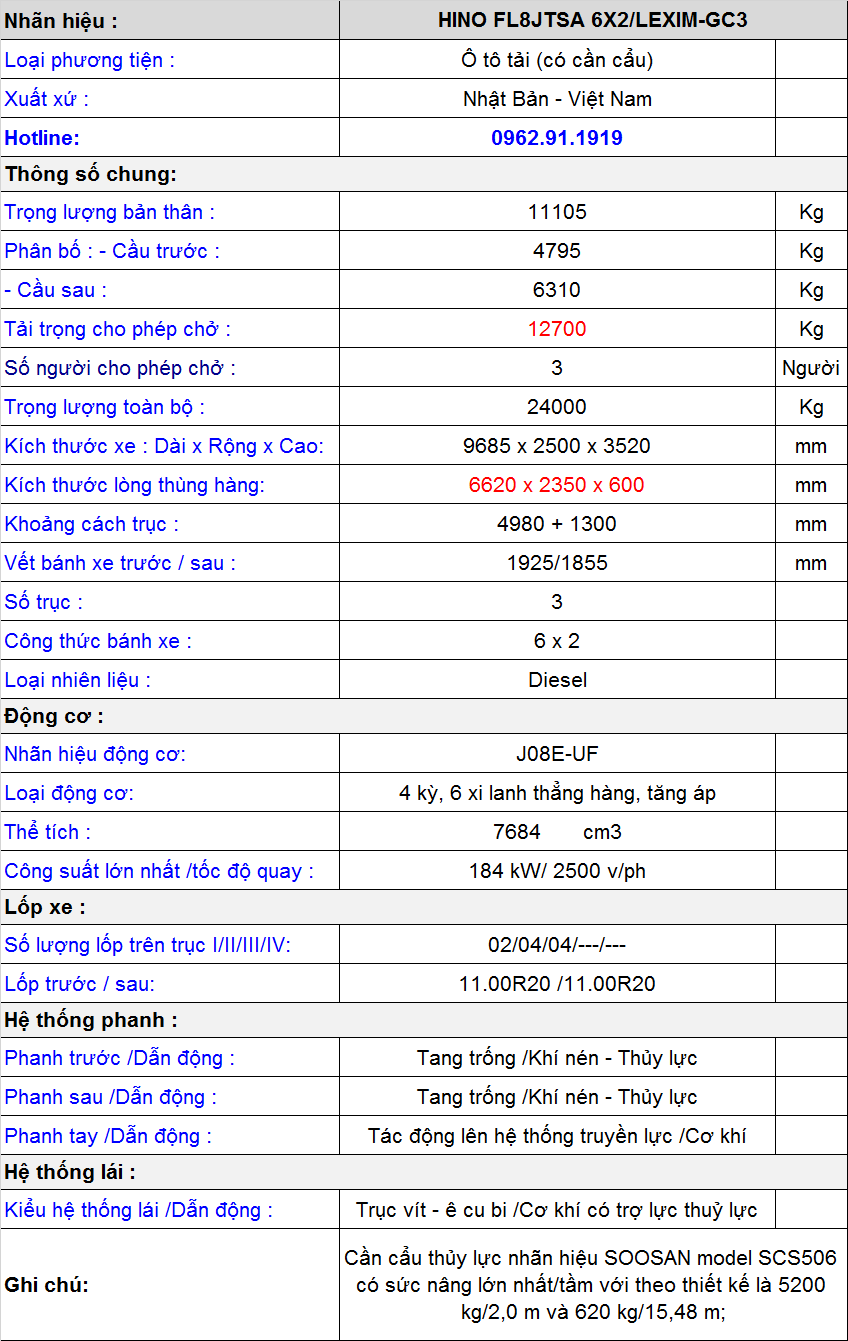 | Nhãn hiệu : | HINO FL8JTSA 6X2/LEXIM-GC3 | |
|---|---|---|
| Loại phương tiện : | Ô tô tải (có cần cẩu) | |
| Xuất xứ : | Nhật Bản - Việt Nam | |
| Hotline: | 0962.91.1919 | |
| Thông số chung: | | |
| Trọng lượng bản thân : | 11105 | Kg |
| Phân bố : - Cầu trước : | 4795 | Kg |
| - Cầu sau : | 6310 | Kg |
| Tải trọng cho phép chở : | 12700 | Kg |
| Số người cho phép chở : | 3 | Người |
| Trọng lượng toàn bộ : | 24000 | Kg |
| Kích thước xe : Dài x Rộng x Cao: | 9685 x 2500 x 3520 | mm |
| Kích thước lòng thùng hàng: | 6620 x 2350 x 600 | mm |
| Khoảng cách trục : | 4980 + 1300 | mm |
| Vết bánh xe trước / sau : | 1925/1855 | mm |
| Số trục : | 3 | |
| Công thức bánh xe : | 6 x 2 | |
| Loại nhiên liệu : | Diesel | |
| Động cơ : | | |
| Nhãn hiệu động cơ: | J08E-UF | |
| Loại động cơ: | 4 kỳ, 6 xi lanh thẳng hàng, tăng áp | |
| Thể tích : | 7684 cm3 | |
| Công suất lớn nhất /tốc độ quay : | 184 kW/ 2500 v/ph | |
| Lốp xe : | | |
| Số lượng lốp trên trục I/II/III/IV: | 02/04/04/---/--- | |
| Lốp trước / sau: | 11.00R20 /11.00R20 | |
| Hệ thống phanh : | | |
| Phanh trước /Dẫn động : | Tang trống /Khí nén - Thủy lực | |
| Phanh sau /Dẫn động : | Tang trống /Khí nén - Thủy lực | |
| Phanh tay /Dẫn động : | Tác động lên hệ thống truyền lực /Cơ khí | |
| Hệ thống lái : | | |
| Kiểu hệ thống lái /Dẫn động : | Trục vít - ê cu bi /Cơ khí có trợ lực thuỷ lực | |
| Ghi chú: | Cần cẩu thủy lực nhãn hiệu SOOSAN model SCS506 có sức nâng lớn nhất/tầm với theo thiết kế là 5200 kg/2,0 m và 620 kg/15,48 m; | |